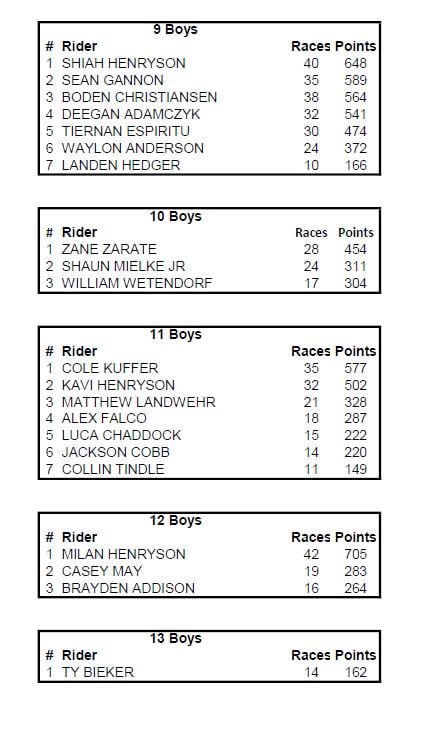 9 Boys

| # | Rider | Races | Points |
|---|---|---|---|
| 1 | SHIAH HENRYSON | 40 | 648 |
| 2 | SEAN GANNON | 35 | 589 |
| 3 | BODEN CHRISTIANSEN | 38 | 564 |
| 4 | DEEGAN ADAMCZYK | 32 | 541 |
| 5 | TIERNAN ESPIRITU | 30 | 474 |
| 6 | WAYLON ANDERSON | 24 | 372 |
| 7 | LANDEN HEDGER | 10 | 166 |

10 Boys

| # | Rider | Races | Points |
|---|---|---|---|
| 1 | ZANE ZARATE | 28 | 454 |
| 2 | SHAUN MIELKE JR | 24 | 311 |
| 3 | WILLIAM WETENDORF | 17 | 304 |

11 Boys

| # | Rider | Races | Points |
|---|---|---|---|
| 1 | COLE KUFFER | 35 | 577 |
| 2 | KAVI HENRYSON | 32 | 502 |
| 3 | MATTHEW LANDWEHR | 21 | 328 |
| 4 | ALEX FALCO | 18 | 287 |
| 5 | LUCA CHADDOCK | 15 | 222 |
| 6 | JACKSON COBB | 14 | 220 |
| 7 | COLLIN TINDLE | 11 | 149 |

12 Boys

| # | Rider | Races | Points |
|---|---|---|---|
| 1 | MILAN HENRYSON | 42 | 705 |
| 2 | CASEY MAY | 19 | 283 |
| 3 | BRAYDEN ADDISON | 16 | 264 |

13 Boys

| # | Rider | Races | Points |
|---|---|---|---|
| 1 | TY BIEKER | 14 | 162 |